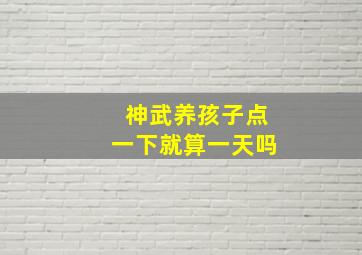 神武养孩子点
一下就算一天吗